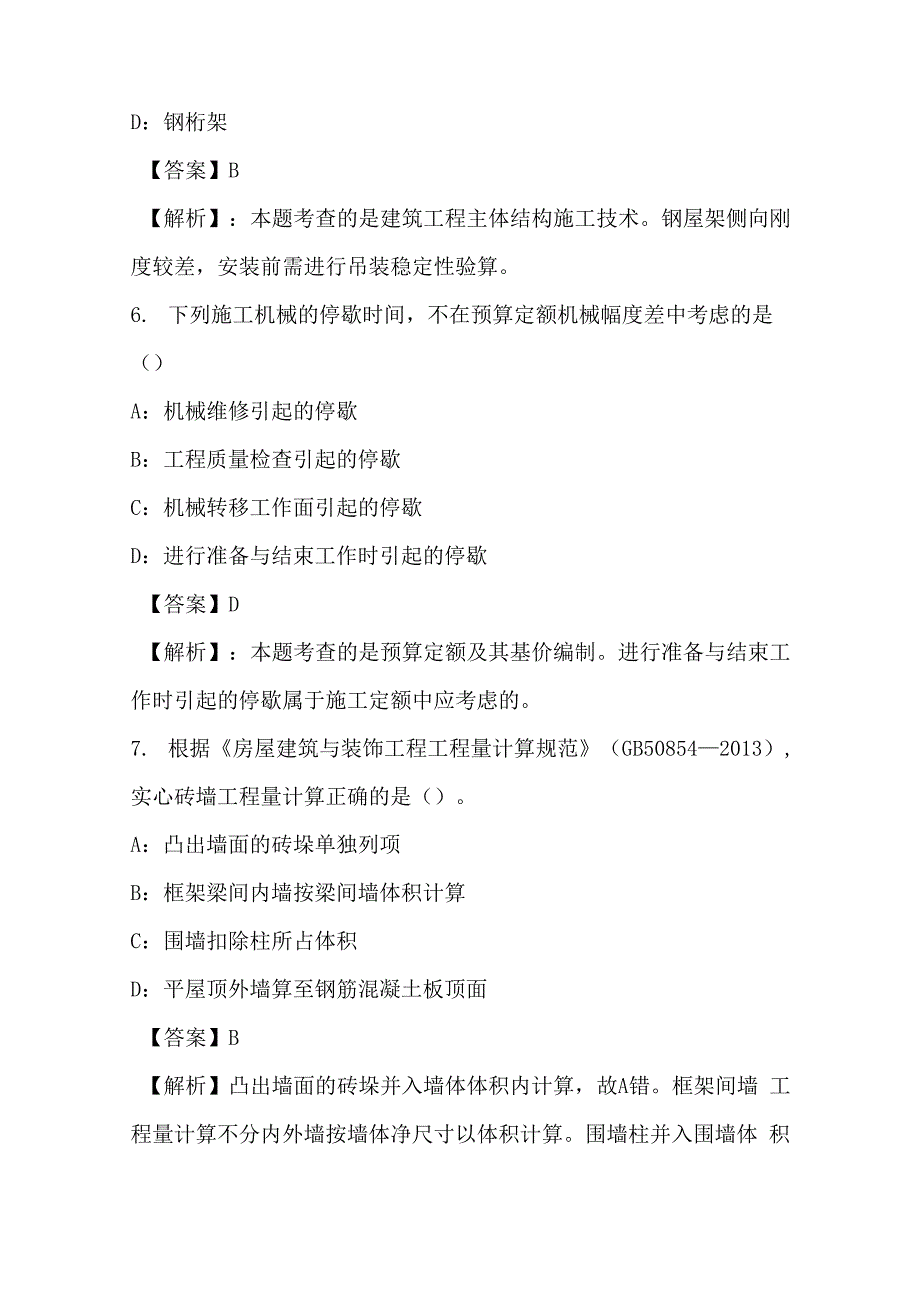 D：钢桁架

【答案】B

【解析】：本题考查的是建筑工程主体结构施工技术。钢屋架侧向刚度较差，安装前需进行吊装稳定性验算。

6. 下列施工机械的停歇时间，不在预算定额机械幅度差中考虑的是（）

A：机械维修引起的停歇

B：工程质量检查引起的停歇

C：机械转移工作面引起的停歇

D：进行准备与结束工作时引起的停歇

【答案】D

【解析】：本题考查的是预算定额及其基价编制。进行准备与结束工作时引起的停歇属于施工定额中应考虑的。

7. 根据《房屋建筑与装饰工程工程量计算规范》（GB50854—2013），实心砖墙工程量计算正确的是（）。

A：凸出墙面的砖垛单独列项

B：框架梁间内墙按梁间墙体积计算

C：围墙扣除柱所占体积

D：平屋顶外墙算至钢筋混凝土板顶面

【答案】B

【解析】凸出墙面的砖垛并入墙体体积内计算，故A错。框架间墙 工程量计算不分内外墙按墙体净尺寸以体积计算。围墙柱并入围墙体 积